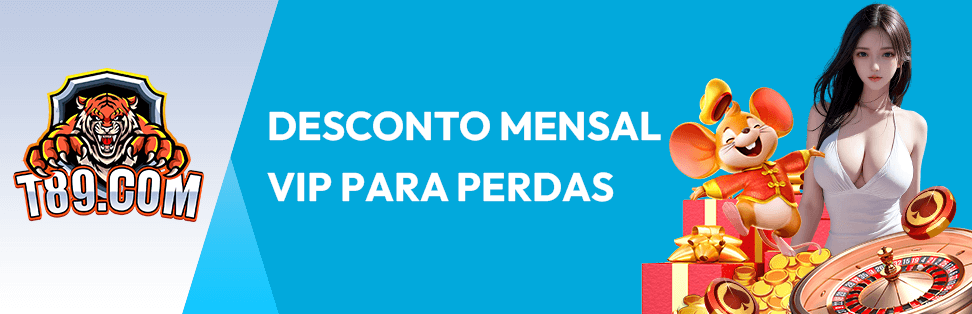 T89.COM

DESCONTO MENSAL VIP PARA PERDAS